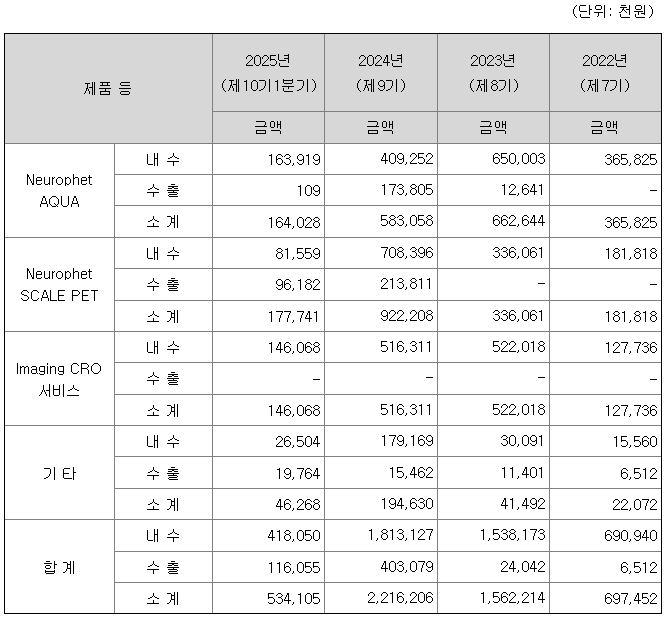 (단위: 천원)

| 제품 등 | | 2025년 (제10기1분기) | 2024년 (제9기) | 2023년 (제8기) | 2022년 (제7기) |
|---|---|---|---|---|---|
| | | 금액 | 금액 | 금액 | 금액 |
| Neurophet AQUA | 내 수 | 163,919 | 409,252 | 650,003 | 365,825 |
| | 수 출 | 109 | 173,805 | 12,641 | - |
| | 소 계 | 164,028 | 583,058 | 662,644 | 365,825 |
| Neurophet SCALE PET | 내 수 | 81,559 | 708,396 | 336,061 | 181,818 |
| | 수 출 | 96,182 | 213,811 | - | - |
| | 소 계 | 177,741 | 922,208 | 336,061 | 181,818 |
| Imaging CRO 서비스 | 내 수 | 146,068 | 516,311 | 522,018 | 127,736 |
| | 수 출 | - | - | - | - |
| | 소 계 | 146,068 | 516,311 | 522,018 | 127,736 |
| 기 타 | 내 수 | 26,504 | 179,169 | 30,091 | 15,560 |
| | 수 출 | 19,764 | 15,462 | 11,401 | 6,512 |
| | 소 계 | 46,268 | 194,630 | 41,492 | 22,072 |
| 합 계 | 내 수 | 418,050 | 1,813,127 | 1,538,173 | 690,940 |
| | 수 출 | 116,055 | 403,079 | 24,042 | 6,512 |
| | 소 계 | 534,105 | 2,216,206 | 1,562,214 | 697,452 |